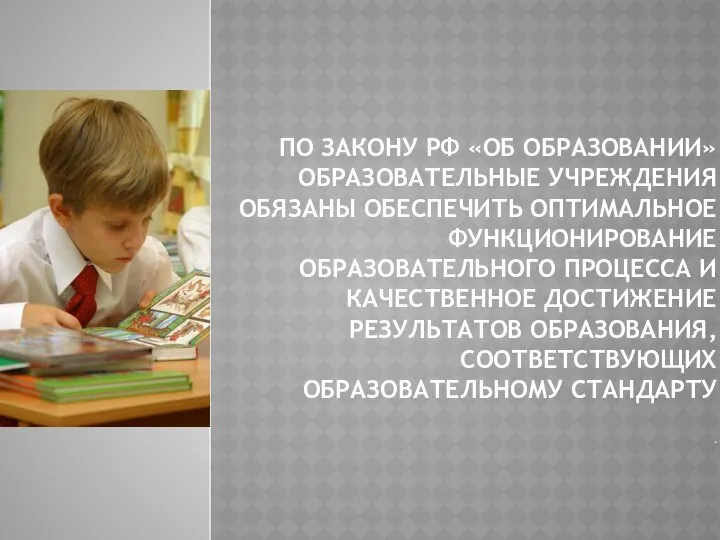 ПО ЗАКОНУ РФ «ОБ ОБРАЗОВАНИИ» ОБРАЗОВАТЕЛЬНЫЕ УЧРЕЖДЕНИЯ ОБЯЗАНЫ ОБЕСПЕЧИТЬ ОПТИМАЛЬНОЕ ФУНКЦИОНИРОВАНИЕ ОБРАЗОВАТЕЛЬНОГО ПРОЦЕССА И КАЧЕСТВЕННОЕ ДОСТИЖЕНИЕ РЕЗУЛЬТАТОВ ОБРАЗОВАНИЯ, СООТВЕТСТВУЮЩИХ ОБРАЗОВАТЕЛЬНОМУ СТАНДАРТУ

.